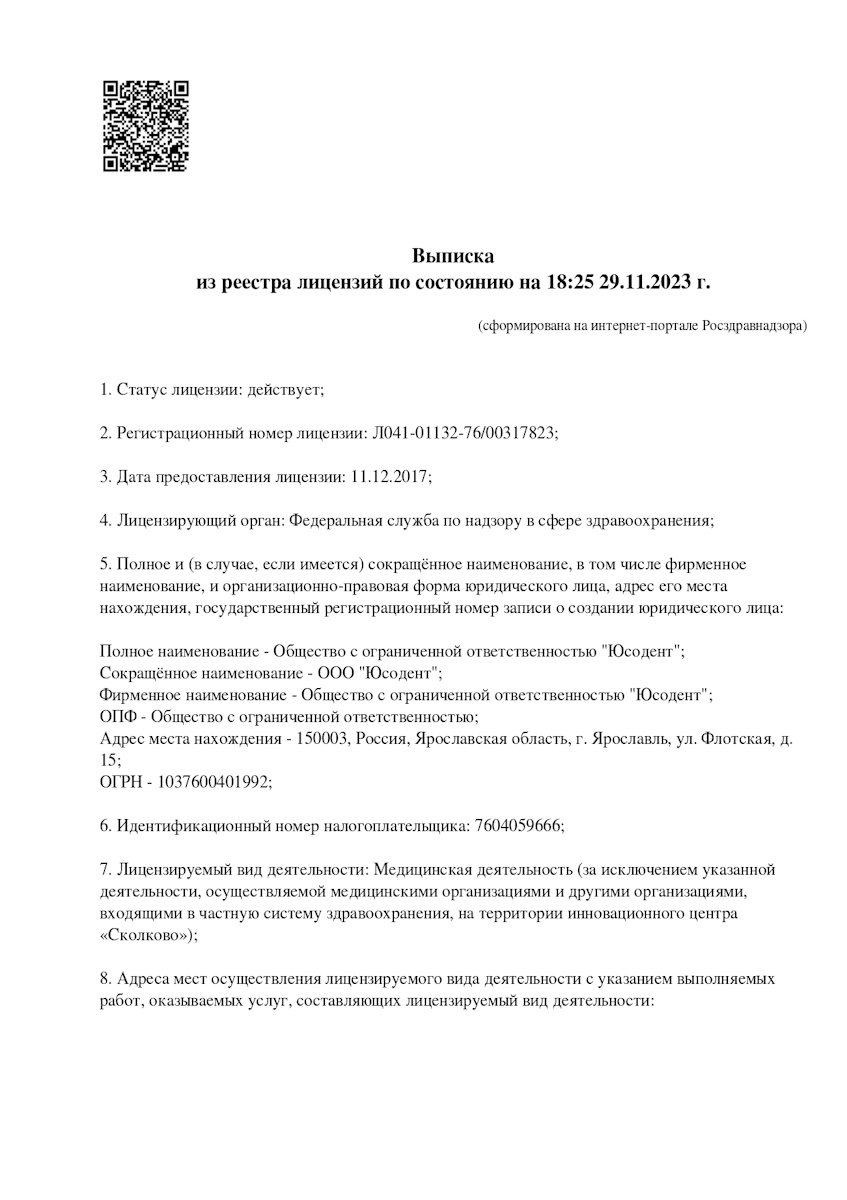 Выписка
из реестра лицензий по состоянию на 18:25 29.11.2023 г.

(сформирована на интернет-портале Росздравнадзора)

1. Статус лицензии: действует;

2. Регистрационный номер лицензии: Л041-01132-76/00317823;

3. Дата предоставления лицензии: 11.12.2017;

4. Лицензирующий орган: Федеральная служба по надзору в сфере здравоохранения;

5. Полное и (в случае, если имеется) сокращённое наименование, в том числе фирменное наименование, и организационно-правовая форма юридического лица, адрес его места нахождения, государственный регистрационный номер записи о создании юридического лица:

Полное наименование - Общество с ограниченной ответственностью "Юсодент";
Сокращённое наименование - ООО "Юсодент";
Фирменное наименование - Общество с ограниченной ответственностью "Юсодент";
ОПФ - Общество с ограниченной ответственностью;
Адрес места нахождения - 150003, Россия, Ярославская область, г. Ярославль, ул. Флотская, д. 15;
ОГРН - 1037600401992;

6. Идентификационный номер налогоплательщика: 7604059666;

7. Лицензируемый вид деятельности: Медицинская деятельность (за исключением указанной деятельности, осуществляемой медицинскими организациями и другими организациями, входящими в частную систему здравоохранения, на территории инновационного центра «Сколково»);

8. Адреса мест осуществления лицензируемого вида деятельности с указанием выполняемых работ, оказываемых услуг, составляющих лицензируемый вид деятельности: